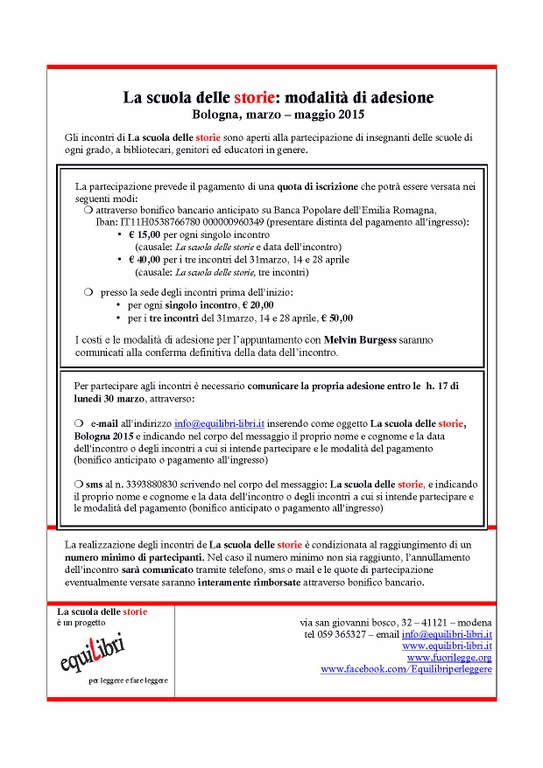 La scuola delle storie: modalità di adesione
Bologna, marzo – maggio 2015

Gli incontri di La scuola delle storie sono aperti alla partecipazione di insegnanti delle scuole di ogni grado, a bibliotecari, genitori ed educatori in genere.

La partecipazione prevede il pagamento di una quota di iscrizione che potrà essere versata nei seguenti modi:
❍ attraverso bonifico bancario anticipato su Banca Popolare dell'Emilia Romagna, Iban: IT11H0538766780 000000960349 (presentare distinta del pagamento all'ingresso):
• € 15,00 per ogni singolo incontro (causale: La scuola delle storie e data dell'incontro)
• € 40,00 per i tre incontri del 31marzo, 14 e 28 aprile (causale: La scuola delle storie, tre incontri)

❍ presso la sede degli incontri prima dell'inizio:
• per ogni singolo incontro, € 20,00
• per i tre incontri del 31marzo, 14 e 28 aprile, € 50,00

I costi e le modalità di adesione per l'appuntamento con Melvin Burgess saranno comunicati alla conferma definitiva della data dell'incontro.

Per partecipare agli incontri è necessario comunicare la propria adesione entro le h. 17 di lunedì 30 marzo, attraverso:

❍ e-mail all'indirizzo info@equilibri-libri.it inserendo come oggetto La scuola delle storie, Bologna 2015 e indicando nel corpo del messaggio il proprio nome e cognome e la data dell'incontro o degli incontri a cui si intende partecipare e le modalità del pagamento (bonifico anticipato o pagamento all'ingresso)

❍ sms al n. 3393880830 scrivendo nel corpo del messaggio: La scuola delle storie, e indicando il proprio nome e cognome e la data dell'incontro o degli incontri a cui si intende partecipare e le modalità del pagamento (bonifico anticipato o pagamento all'ingresso)

La realizzazione degli incontri de La scuola delle storie è condizionata al raggiungimento di un numero minimo di partecipanti. Nel caso il numero minimo non sia raggiunto, l'annullamento dell'incontro sarà comunicato tramite telefono, sms o mail e le quote di partecipazione eventualmente versate saranno interamente rimborsate attraverso bonifico bancario.

La scuola delle storie
è un progetto
equiLibri
per leggere e fare leggere

via san giovanni bosco, 32 – 41121 – modena
tel 059 365327 – email info@equilibri-libri.it
www.equilibri-libri.it
www.fuorilegge.org
www.facebook.com/Equilibriperleggere